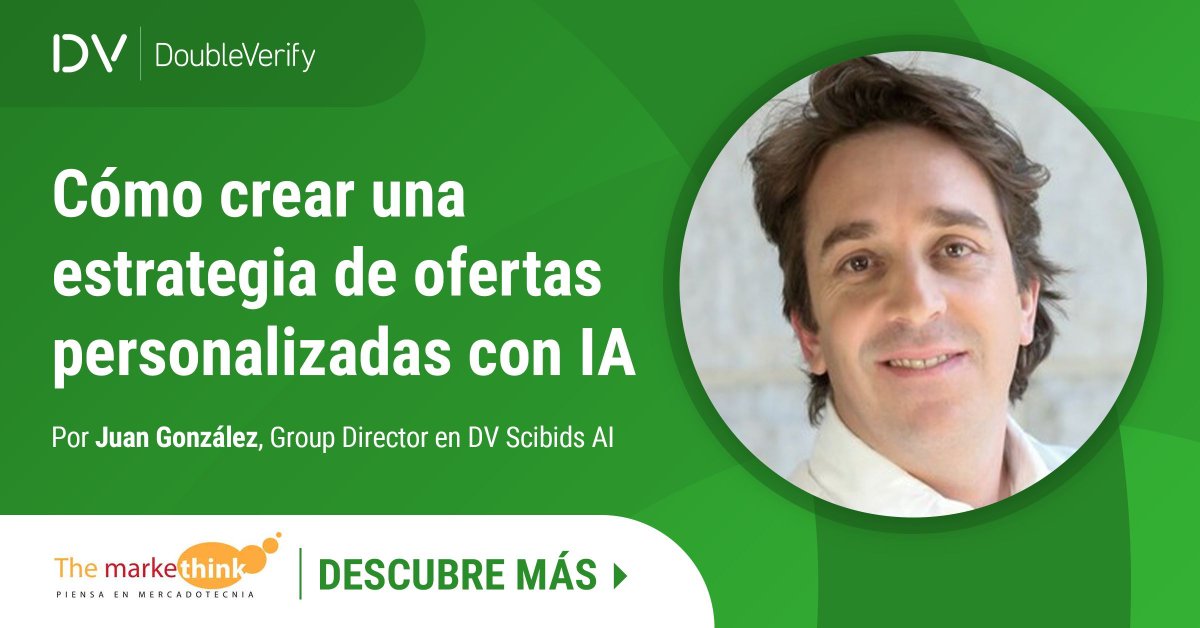 DV | DoubleVerify

Cómo crear una estrategia de ofertas personalizadas con IA

Por Juan González, Group Director en DV Scibids AI

The markethink
PIENSA EN MERCADOTECNIA

DESCUBRE MÁS